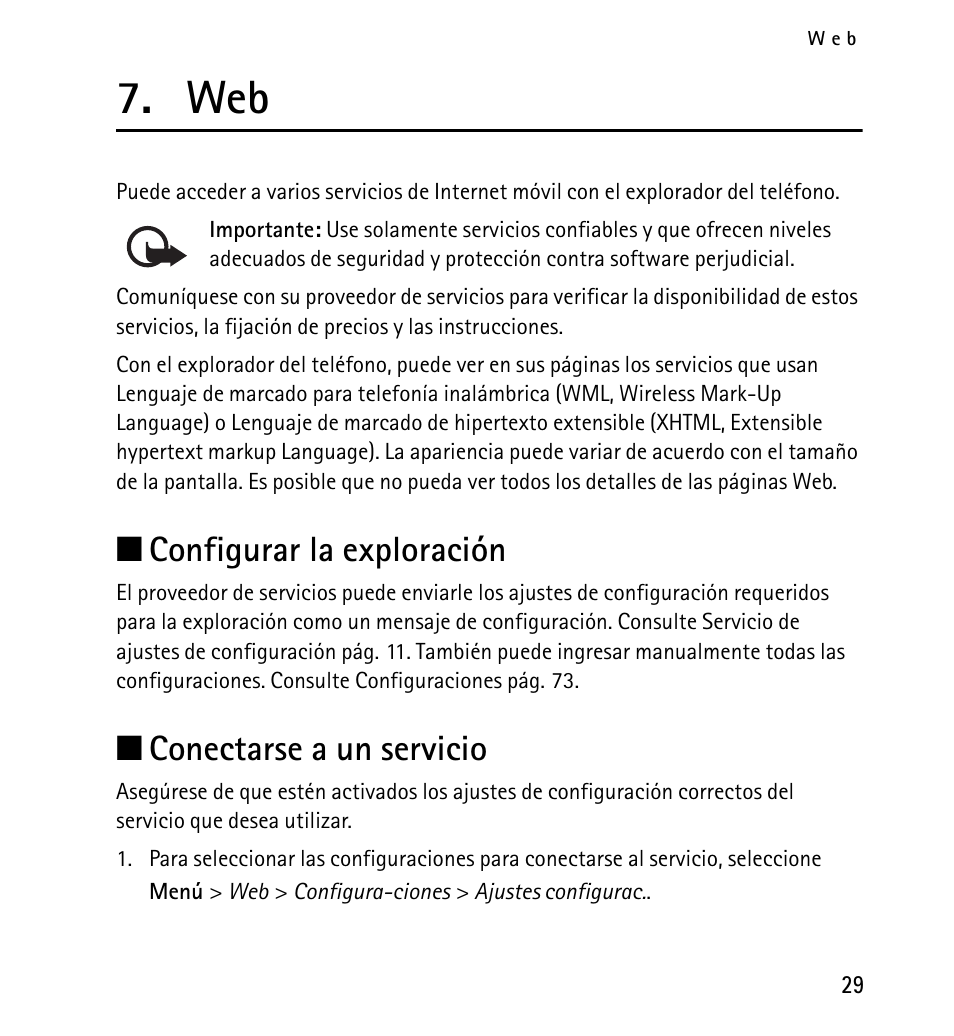 Web

7. Web

Puede acceder a varios servicios de Internet móvil con el explorador del teléfono.

Importante: Use solamente servicios confiables y que ofrecen niveles adecuados de seguridad y protección contra software perjudicial.

Comuníquese con su proveedor de servicios para verificar la disponibilidad de estos servicios, la fijación de precios y las instrucciones.

Con el explorador del teléfono, puede ver en sus páginas los servicios que usan Lenguaje de marcado para telefonía inalámbrica (WML, Wireless Mark-Up Language) o Lenguaje de marcado de hipertexto extensible (XHTML, Extensible hypertext markup Language). La apariencia puede variar de acuerdo con el tamaño de la pantalla. Es posible que no pueda ver todos los detalles de las páginas Web.

■ Configurar la exploración

El proveedor de servicios puede enviarle los ajustes de configuración requeridos para la exploración como un mensaje de configuración. Consulte Servicio de ajustes de configuración pág. 11. También puede ingresar manualmente todas las configuraciones. Consulte Configuraciones pág. 73.

■ Conectarse a un servicio

Asegúrese de que estén activados los ajustes de configuración correctos del servicio que desea utilizar.

1. Para seleccionar las configuraciones para conectarse al servicio, seleccione Menú > Web > Configura-ciones > Ajustes configurac..

29